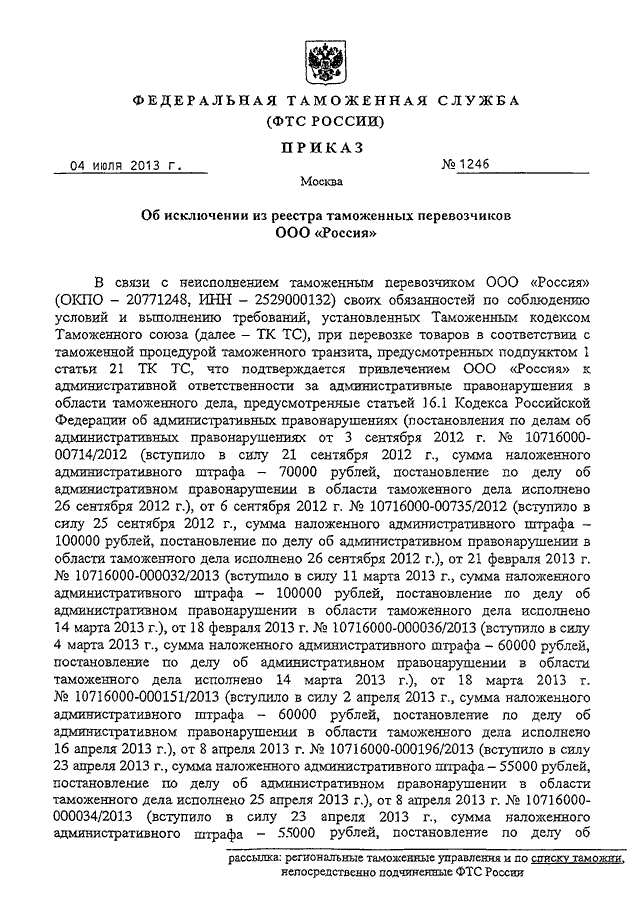 ФЕДЕРАЛЬНАЯ ТАМОЖЕННАЯ СЛУЖБА
(ФТС РОССИИ)

ПРИКАЗ

04 июля 2013 г. № 1246

Москва

Об исключении из реестра таможенных перевозчиков
ООО «Россия»

В связи с неисполнением таможенным перевозчиком ООО «Россия» (ОКПО – 20771248, ИНН – 2529000132) своих обязанностей по соблюдению условий и выполнению требований, установленных Таможенным кодексом Таможенного союза (далее – ТК ТС), при перевозке товаров в соответствии с таможенной процедурой таможенного транзита, предусмотренных подпунктом 1 статьи 21 ТК ТС, что подтверждается привлечением ООО «Россия» к административной ответственности за административные правонарушения в области таможенного дела, предусмотренные статьей 16.1 Кодекса Российской Федерации об административных правонарушениях (постановления по делам об административных правонарушениях от 3 сентября 2012 г. № 10716000-00714/2012 (вступило в силу 21 сентября 2012 г., сумма наложенного административного штрафа – 70000 рублей, постановление по делу об административном правонарушении в области таможенного дела исполнено 26 сентября 2012 г.), от 6 сентября 2012 г. № 10716000-00735/2012 (вступило в силу 25 сентября 2012 г., сумма наложенного административного штрафа – 100000 рублей, постановление по делу об административном правонарушении в области таможенного дела исполнено 26 сентября 2012 г.), от 21 февраля 2013 г. № 10716000-000032/2013 (вступило в силу 11 марта 2013 г., сумма наложенного административного штрафа – 100000 рублей, постановление по делу об административном правонарушении в области таможенного дела исполнено 14 марта 2013 г.), от 18 февраля 2013 г. № 10716000-000036/2013 (вступило в силу 4 марта 2013 г., сумма наложенного административного штрафа – 60000 рублей, постановление по делу об административном правонарушении в области таможенного дела исполнено 14 марта 2013 г.), от 18 марта 2013 г. № 10716000-000151/2013 (вступило в силу 2 апреля 2013 г., сумма наложенного административного штрафа – 60000 рублей, постановление по делу об административном правонарушении в области таможенного дела исполнено 16 апреля 2013 г.), от 8 апреля 2013 г. № 10716000-000196/2013 (вступило в силу 23 апреля 2013 г., сумма наложенного административного штрафа – 55000 рублей, постановление по делу об административном правонарушении в области таможенного дела исполнено 25 апреля 2013 г.), от 8 апреля 2013 г. № 10716000-000034/2013 (вступило в силу 23 апреля 2013 г., сумма наложенного административного штрафа – 55000 рублей, постановление по делу об

рассылка: региональные таможенные управления и по списку таможни, непосредственно подчиненные ФТС России